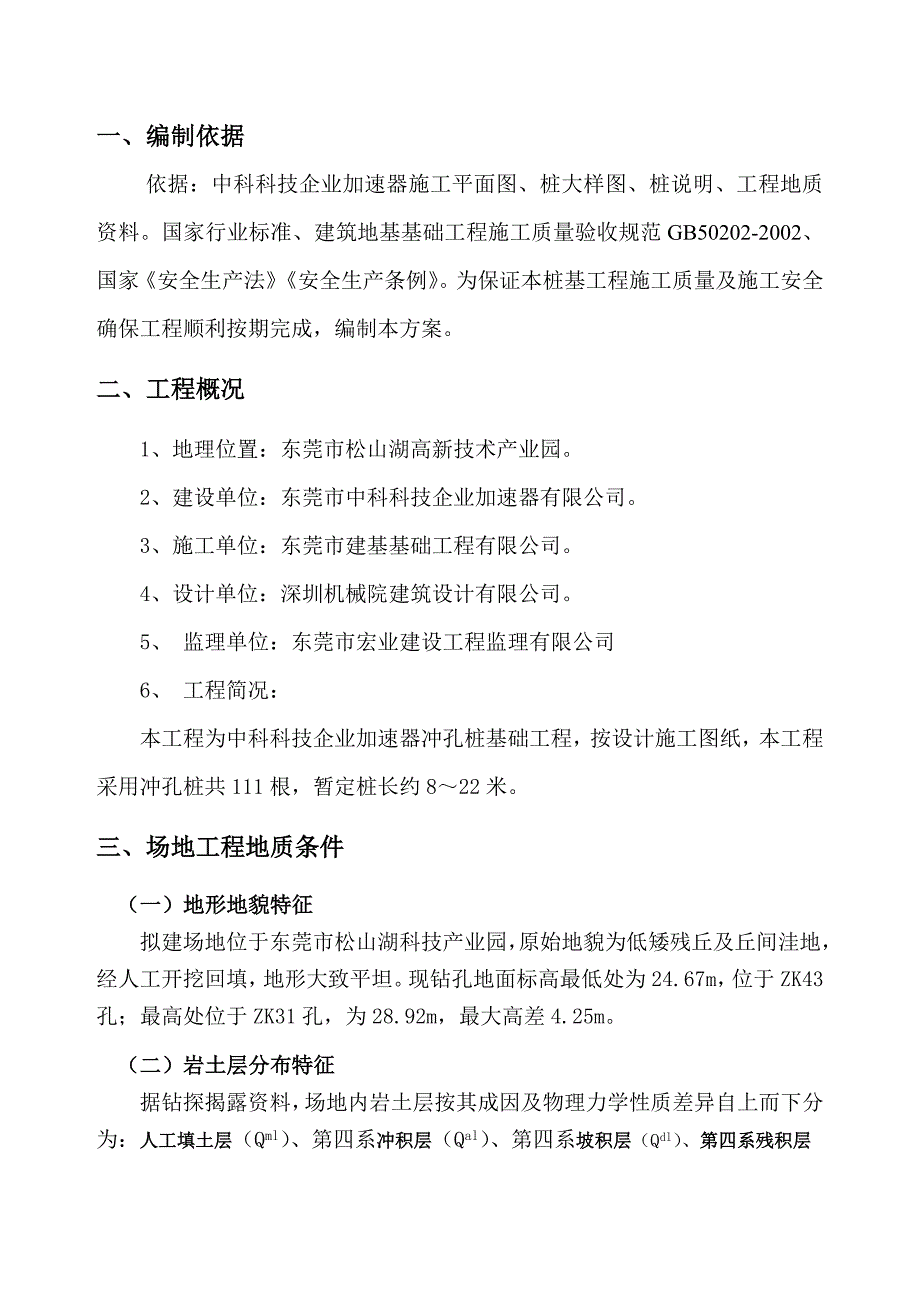 一、编制依据

依据：中科科技企业加速器施工平面图、桩大样图、桩说明、工程地质资料。国家行业标准、建筑地基基础工程施工质量验收规范 GB50202-2002、国家《安全生产法》《安全生产条例》。为保证本桩基工程施工质量及施工安全确保工程顺利按期完成，编制本方案。

二、工程概况

1、地理位置：东莞市松山湖高新技术产业园。

2、建设单位：东莞市中科科技企业加速器有限公司。

3、施工单位：东莞市建基基础工程有限公司。

4、设计单位：深圳机械院建筑设计有限公司。

5、 监理单位：东莞市宏业建设工程监理有限公司

6、 工程简况：

本工程为中科科技企业加速器冲孔桩基础工程，按设计施工图纸，本工程采用冲孔桩共 111 根，暂定桩长约 8～22 米。

三、场地工程地质条件

（一）地形地貌特征

拟建场地位于东莞市松山湖科技产业园，原始地貌为低矮残丘及丘间洼地，经人工开挖回填，地形大致平坦。现钻孔地面标高最低处为 24.67m，位于 ZK43 孔；最高处位于 ZK31 孔，为 28.92m，最大高差 4.25m。

（二）岩土层分布特征

据钻探揭露资料，场地内岩土层按其成因及物理力学性质差异自上而下分为：人工填土层（$Q^{ml}$）、第四系冲积层（$Q^{al}$）、第四系坡积层（$Q^{dl}$）、第四系残积层